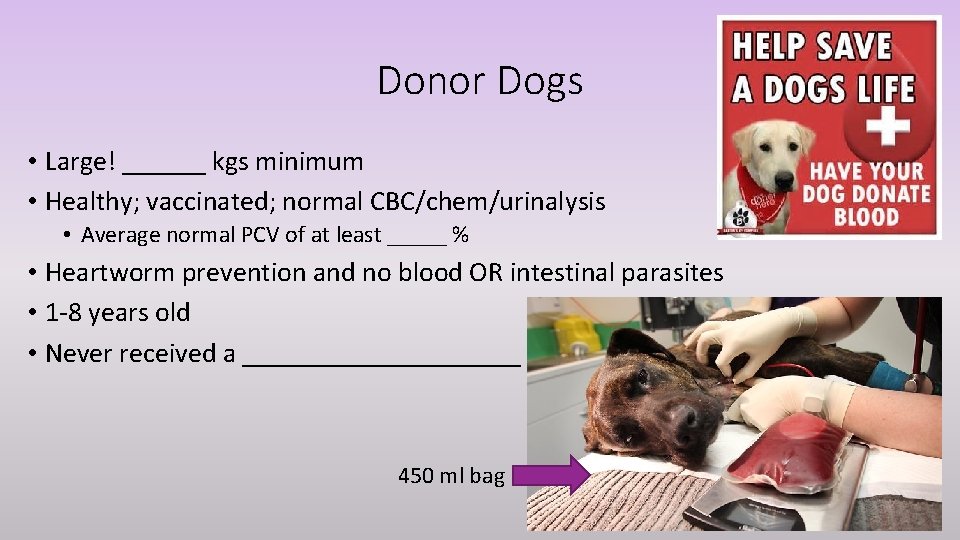 Donor Dogs

HELP SAVE A DOGS LIFE

HAVE YOUR DOG DONATE BLOOD

• Large! ______ kgs minimum
• Healthy; vaccinated; normal CBC/chem/urinalysis
  • Average normal PCV of at least _____ %
• Heartworm prevention and no blood OR intestinal parasites
• 1-8 years old
• Never received a ____________________

450 ml bag